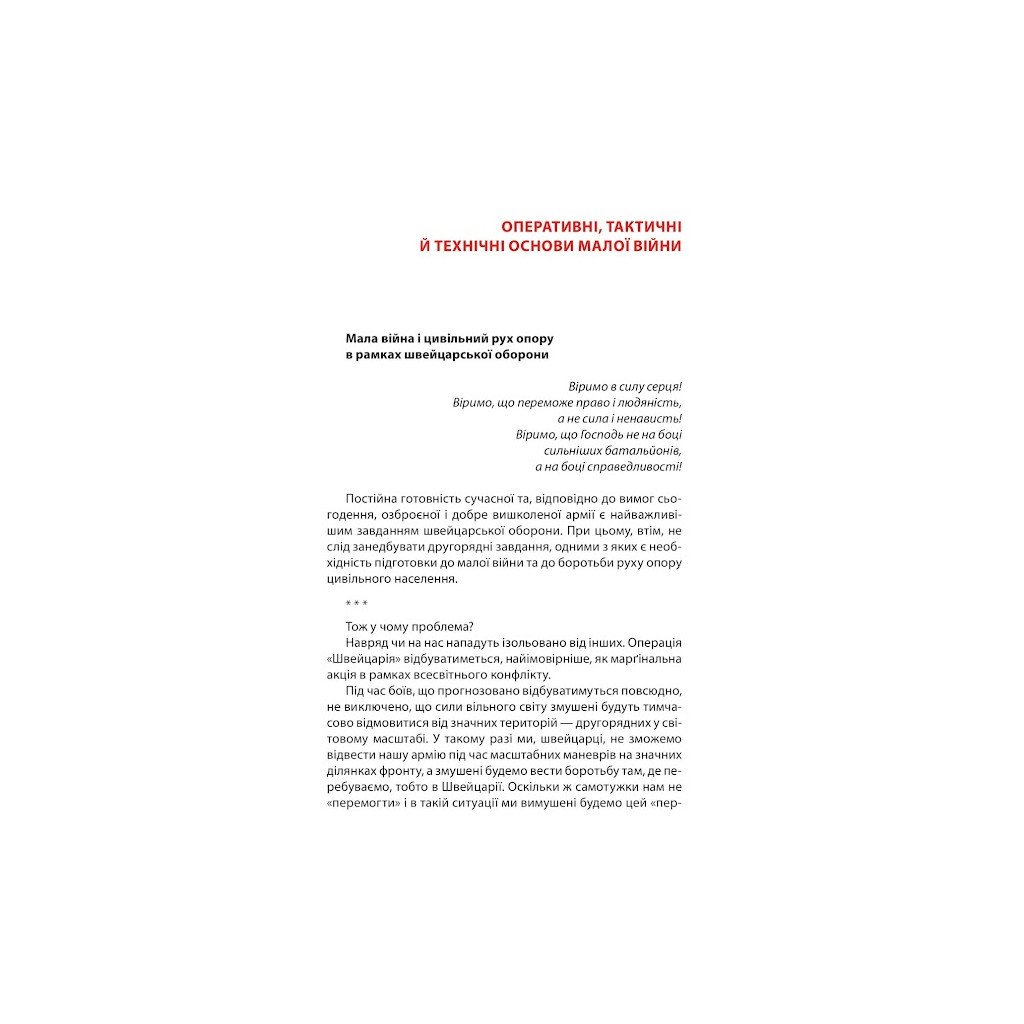 ОПЕРАТИВНІ, ТАКТИЧНІ Й ТЕХНІЧНІ ОСНОВИ МАЛОЇ ВІЙНИ

Мала війна і цивільний рух опору в рамках швейцарської оборони

Віримо в силу серця!
Віримо, що переможе право і людяність,
а не сила і ненависть!
Віримо, що Господь не на боці
сильніших батальйонів,
а на боці справедливості!

Постійна готовність сучасної та, відповідно до вимог сьогодення, озброєної і добре вишколеної армії є найважливішим завданням швейцарської оборони. При цьому, втім, не слід занедбувати другорядні завдання, одними з яких є необхідність підготовки до малої війни та до боротьби руху опору цивільного населення.

* * *

Тож у чому проблема?

Навряд чи на нас нападуть ізольовано від інших. Операція «Швейцарія» відбуватиметься, найімовірніше, як марґінальна акція в рамках всесвітнього конфлікту.

Під час боїв, що прогнозовано відбуватимуться повсюдно, не виключено, що сили вільного світу змушені будуть тимчасово відмовитися від значних територій — другорядних у світовому масштабі. У такому разі ми, швейцарці, не зможемо відвести нашу армію під час масштабних маневрів на значних ділянках фронту, а змушені будемо вести боротьбу там, де перебуваємо, тобто в Швейцарії. Оскільки ж самотужки нам не «перемогти» і в такій ситуації ми вимушені будемо цей «пер-